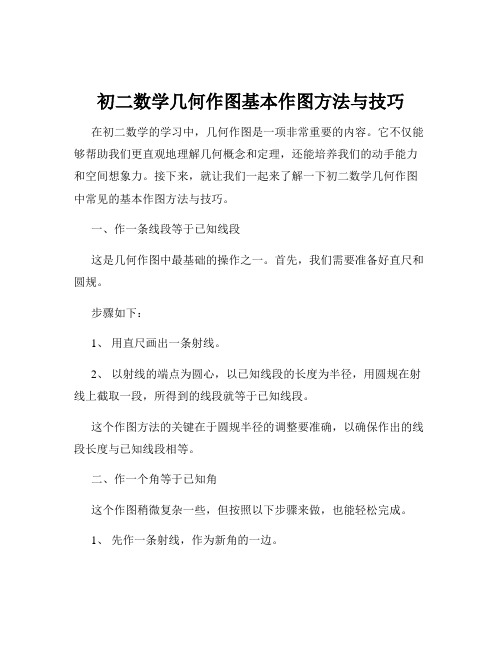 初二数学几何作图基本作图方法与技巧

在初二数学的学习中，几何作图是一项非常重要的内容。它不仅能够帮助我们更直观地理解几何概念和定理，还能培养我们的动手能力和空间想象力。接下来，就让我们一起来了解一下初二数学几何作图中常见的基本作图方法与技巧。

一、作一条线段等于已知线段

这是几何作图中最基础的操作之一。首先，我们需要准备好直尺和圆规。

步骤如下：

1、 用直尺画出一条射线。

2、 以射线的端点为圆心，以已知线段的长度为半径，用圆规在射线上截取一段，所得到的线段就等于已知线段。

这个作图方法的关键在于圆规半径的调整要准确，以确保作出的线段长度与已知线段相等。

二、作一个角等于已知角

这个作图稍微复杂一些，但按照以下步骤来做，也能轻松完成。

1、 先作一条射线，作为新角的一边。